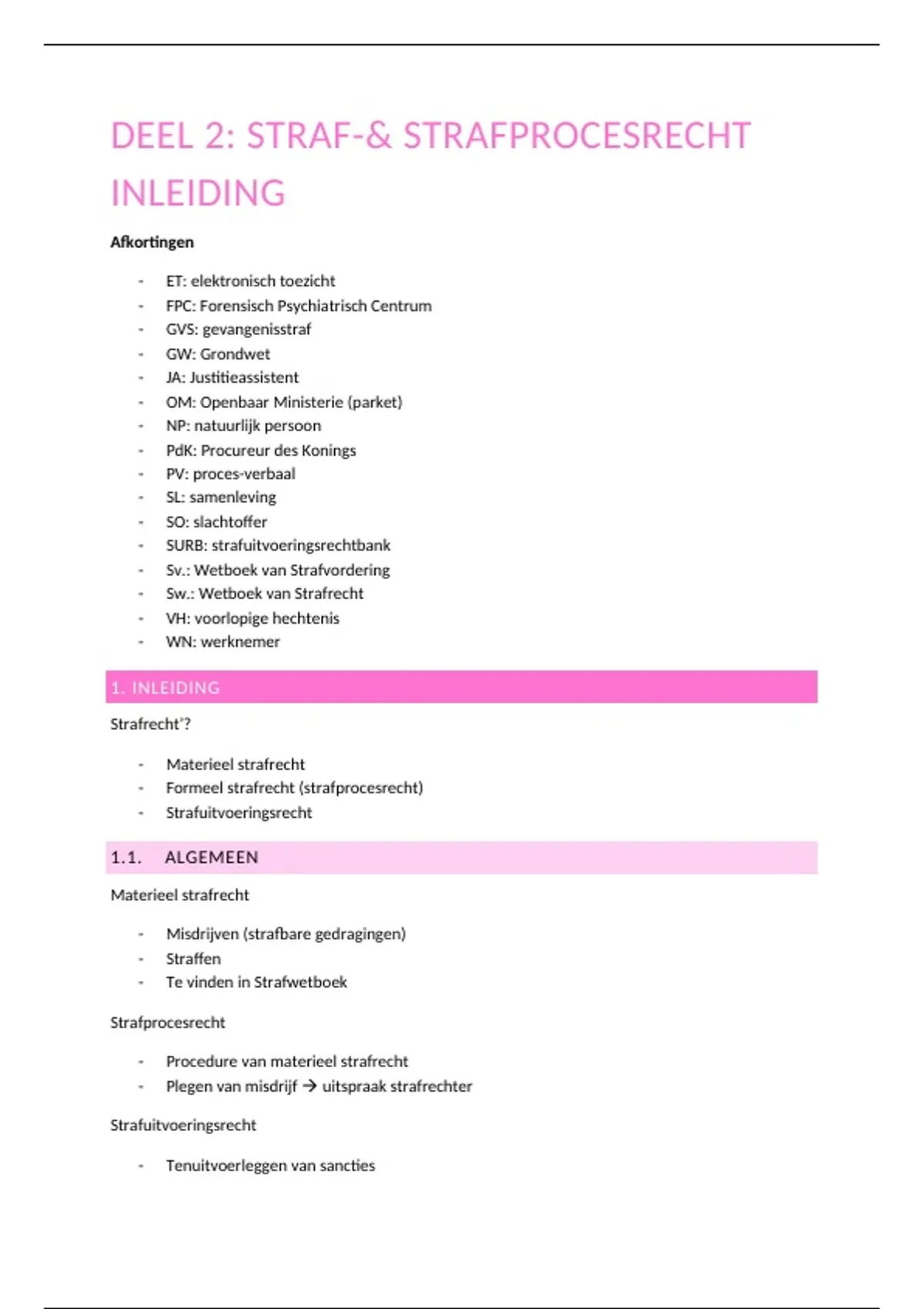 DEEL 2: STRAF-& STRAFPROCESRECHT

INLEIDING

Afkortingen

- ET: elektronisch toezicht
- FPC: Forensisch Psychiatrisch Centrum
- GVS: gevangenisstraf
- GW: Grondwet
- JA: Justitieassistent
- OM: Openbaar Ministerie (parket)
- NP: natuurlijk persoon
- PdK: Procureur des Konings
- PV: proces-verbaal
- SL: samenleving
- SO: slachtoffer
- SURB: strafuitvoeringsrechtbank
- Sv.: Wetboek van Strafvordering
- Sw.: Wetboek van Strafrecht
- VH: voorlopige hechtenis
- WN: werknemer

1. INLEIDING

Strafrecht'?

- Materieel strafrecht
- Formeel strafrecht (strafprocesrecht)
- Strafuitvoeringsrecht

1.1. ALGEMEEN

Materieel strafrecht

- Misdrijven (strafbare gedragingen)
- Straffen
- Te vinden in Strafwetboek

Strafprocesrecht

- Procedure van materieel strafrecht
- Plegen van misdrijf → uitspraak strafrechter

Strafuitvoeringsrecht

- Tenuitvoerleggen van sancties